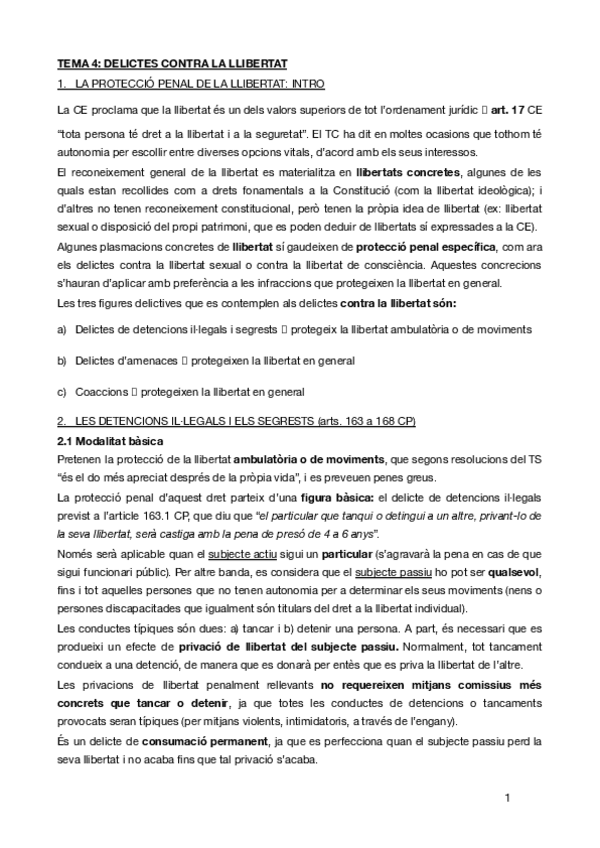 TEMA 4: DELICTES CONTRA LA LLIBERTAT

1. LA PROTECCIÓ PENAL DE LA LLIBERTAT: INTRO

La CE proclama que la llibertat és un dels valors superiors de tot l'ordenament jurídic  art. 17 CE "tota persona té dret a la llibertat i a la seguretat". El TC ha dit en moltes ocasions que tothom té autonomia per escollir entre diverses opcions vitals, d'acord amb els seus interessos.

El reconeixement general de la llibertat es materialitza en llibertats concretes, algunes de les quals estan recollides com a drets fonamentals a la Constitució (com la llibertat ideològica); i d'altres no tenen reconeixement constitucional, però tenen la pròpia idea de llibertat (ex: llibertat sexual o disposició del propi patrimoni, que es poden deduir de llibertats sí expressades a la CE).

Algunes plasmacions concretes de llibertat sí gaudeixen de protecció penal específica, com ara els delictes contra la llibertat sexual o contra la llibertat de consciència. Aquestes concrecions s'hauran d'aplicar amb preferència a les infraccions que protegeixen la llibertat en general.

Les tres figures delictives que es contemplen als delictes contra la llibertat són:

a) Delictes de detencions il·legals i segrests  protegeix la llibertat ambulatòria o de moviments

b) Delictes d'amenaces  protegeixen la llibertat en general

c) Coaccions  protegeixen la llibertat en general

2. LES DETENCIONS IL·LEGALS I ELS SEGRESTS (arts. 163 a 168 CP)

2.1 Modalitat bàsica

Pretenen la protecció de la llibertat ambulatòria o de moviments, que segons resolucions del TS "és el do més apreciat després de la pròpia vida", i es preveuen penes greus.

La protecció penal d'aquest dret parteix d'una figura bàsica: el delicte de detencions il·legals previst a l'article 163.1 CP, que diu que "el particular que tanqui o detingui a un altre, privant-lo de la seva llibertat, serà castiga amb la pena de presó de 4 a 6 anys".

Només serà aplicable quan el subjecte actiu sigui un particular (s'agravarà la pena en cas de que sigui funcionari públic). Per altre banda, es considera que el subjecte passiu ho pot ser qualsevol, fins i tot aquelles persones que no tenen autonomia per a determinar els seus moviments (nens o persones discapacitades que igualment són titulars del dret a la llibertat individual).

Les conductes típiques són dues: a) tancar i b) detenir una persona. A part, és necessari que es produeixi un efecte de privació de llibertat del subjecte passiu. Normalment, tot tancament condueix a una detenció, de manera que es donarà per entès que es priva la llibertat de l'altre.

Les privacions de llibertat penalment rellevants no requereixen mitjans comissius més concrets que tancar o detenir, ja que totes les conductes de detencions o tancaments provocats seran típiques (per mitjans violents, intimidatoris, a través de l'engany).

És un delicte de consumació permanent, ja que es perfecciona quan el subjecte passiu perd la seva llibertat i no acaba fins que tal privació s'acaba.

1